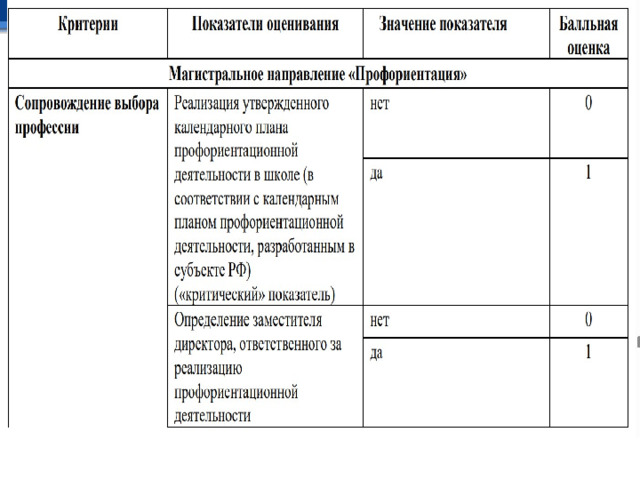 | Критерии | Показатели оценивания | Значение показателя | Балльная оценка |
|---|---|---|---|
| Магистральное направление «Профориентация» | | | |
| Сопровождение выбора профессии | Реализация утвержденного календарного плана профориентационной деятельности в школе (в соответствии с календарным планом профориентационной деятельности, разработанным в субъекте РФ) («критический» показатель) | нет | 0 |
| | | да | 1 |
| | Определение заместителя директора, ответственного за реализацию профориентационной деятельности | нет | 0 |
| | | да | 1 |